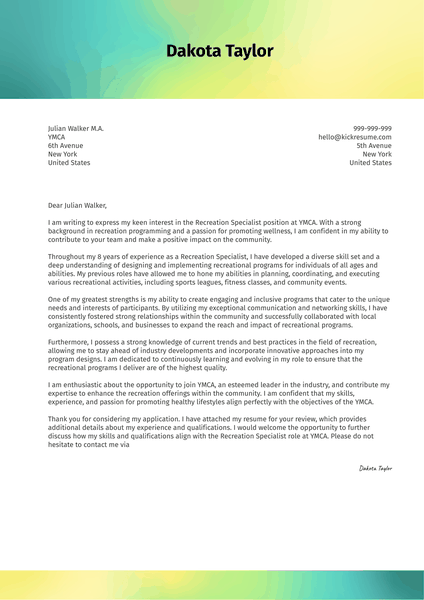 Dakota Taylor

Julian Walker M.A.
YMCA
6th Avenue
New York
United States

999-999-999
hello@kickresume.com
5th Avenue
New York
United States

Dear Julian Walker,

I am writing to express my keen interest in the Recreation Specialist position at YMCA. With a strong background in recreation programming and a passion for promoting wellness, I am confident in my ability to contribute to your team and make a positive impact on the community.

Throughout my 8 years of experience as a Recreation Specialist, I have developed a diverse skill set and a deep understanding of designing and implementing recreational programs for individuals of all ages and abilities. My previous roles have allowed me to hone my abilities in planning, coordinating, and executing various recreational activities, including sports leagues, fitness classes, and community events.

One of my greatest strengths is my ability to create engaging and inclusive programs that cater to the unique needs and interests of participants. By utilizing my exceptional communication and networking skills, I have consistently fostered strong relationships within the community and successfully collaborated with local organizations, schools, and businesses to expand the reach and impact of recreational programs.

Furthermore, I possess a strong knowledge of current trends and best practices in the field of recreation, allowing me to stay ahead of industry developments and incorporate innovative approaches into my program designs. I am dedicated to continuously learning and evolving in my role to ensure that the recreational programs I deliver are of the highest quality.

I am enthusiastic about the opportunity to join YMCA, an esteemed leader in the industry, and contribute my expertise to enhance the recreation offerings within the community. I am confident that my skills, experience, and passion for promoting healthy lifestyles align perfectly with the objectives of the YMCA.

Thank you for considering my application. I have attached my resume for your review, which provides additional details about my experience and qualifications. I would welcome the opportunity to further discuss how my skills and qualifications align with the Recreation Specialist role at YMCA. Please do not hesitate to contact me via

Dakota Taylor